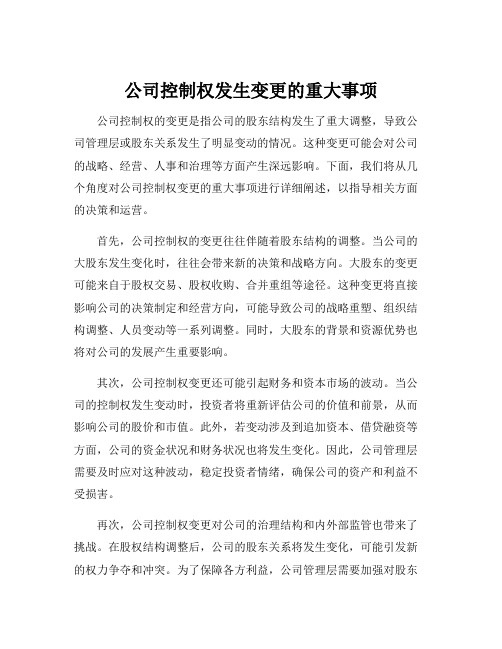 公司控制权发生变更的重大事项

公司控制权的变更是指公司的股东结构发生了重大调整，导致公司管理层或股东关系发生了明显变动的情况。这种变更可能会对公司的战略、经营、人事和治理等方面产生深远影响。下面，我们将从几个角度对公司控制权变更的重大事项进行详细阐述，以指导相关方面的决策和运营。

首先，公司控制权的变更往往伴随着股东结构的调整。当公司的大股东发生变化时，往往会带来新的决策和战略方向。大股东的变更可能来自于股权交易、股权收购、合并重组等途径。这种变更将直接影响公司的决策制定和经营方向，可能导致公司的战略重塑、组织结构调整、人员变动等一系列调整。同时，大股东的背景和资源优势也将对公司的发展产生重要影响。

其次，公司控制权变更还可能引起财务和资本市场的波动。当公司的控制权发生变动时，投资者将重新评估公司的价值和前景，从而影响公司的股价和市值。此外，若变动涉及到追加资本、借贷融资等方面，公司的资金状况和财务状况也将发生变化。因此，公司管理层需要及时应对这种波动，稳定投资者情绪，确保公司的资产和利益不受损害。

再次，公司控制权变更对公司的治理结构和内外部监管也带来了挑战。在股权结构调整后，公司的股东关系将发生变化，可能引发新的权力争夺和冲突。为了保障各方利益，公司管理层需要加强对股东